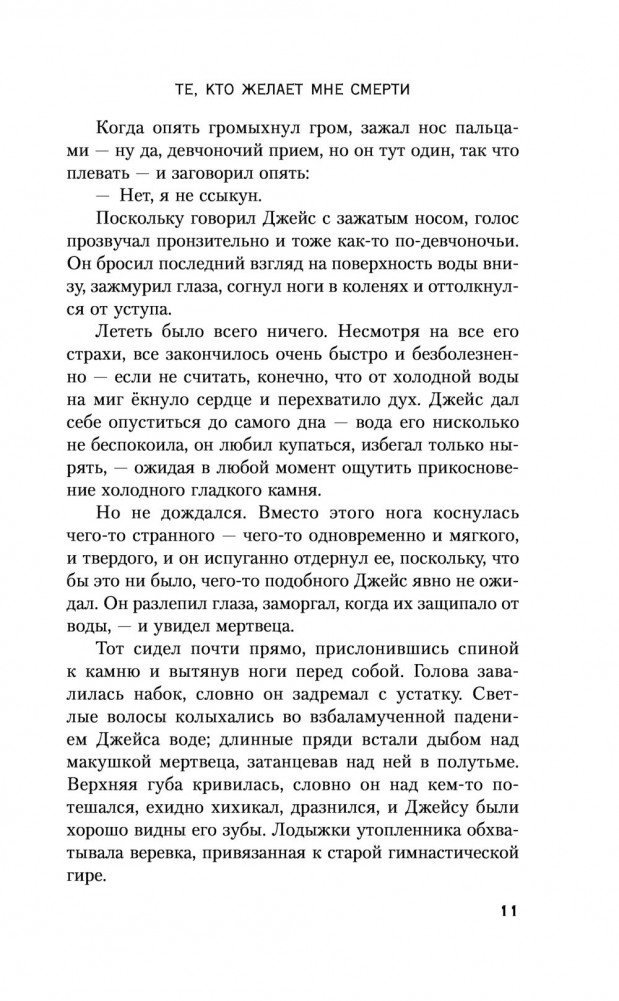 ТЕ, КТО ЖЕЛАЕТ МНЕ СМЕРТИ

Когда опять громыхнул гром, зажал нос пальцами — ну да, девчоночий прием, но он тут один, так что плевать — и заговорил опять:

— Нет, я не ссыкун.

Поскольку говорил Джейс с зажатым носом, голос прозвучал пронзительно и тоже как-то по-девчоночьи. Он бросил последний взгляд на поверхность воды внизу, зажмурил глаза, согнул ноги в коленях и оттолкнулся от уступа.

Лететь было всего ничего. Несмотря на все его страхи, все закончилось очень быстро и безболезненно — если не считать, конечно, что от холодной воды на миг ёкнуло сердце и перехватило дух. Джейс дал себе опуститься до самого дна — вода его нисколько не беспокоила, он любил купаться, избегал только нырять, — ожидая в любой момент ощутить прикосновение холодного гладкого камня.

Но не дождался. Вместо этого нога коснулась чего-то странного — чего-то одновременно и мягкого, и твердого, и он испуганно отдернул ее, поскольку, что бы это ни было, чего-то подобного Джейс явно не ожидал. Он разлепил глаза, заморгал, когда их защипало от воды, — и увидел мертвеца.

Тот сидел почти прямо, прислонившись спиной к камню и вытянув ноги перед собой. Голова завалилась набок, словно он задремал с устатку. Светлые волосы колыхались во взбаламученной падением Джейса воде; длинные пряди встали дыбом над макушкой мертвеца, затанцевав над ней в полутьме. Верхняя губа кривилась, словно он над кем-то потешался, ехидно хихикал, дразнился, и Джейсу были хорошо видны его зубы. Лодыжки утопленника обхватывала веревка, привязанная к старой гимнастической гире.

11